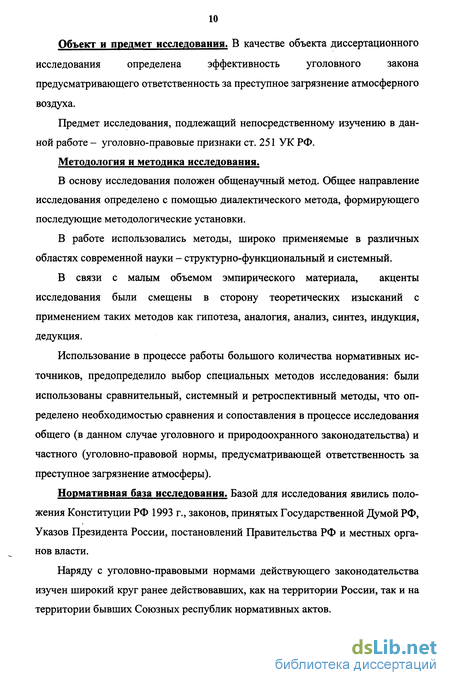 10

Объект и предмет исследования. В качестве объекта диссертационного исследования определена эффективность уголовного закона предусматривающего ответственность за преступное загрязнение атмосферного воздуха.

Предмет исследования, подлежащий непосредственному изучению в данной работе – уголовно-правовые признаки ст. 251 УК РФ.

Методология и методика исследования.

В основу исследования положен общенаучный метод. Общее направление исследования определено с помощью диалектического метода, формирующего последующие методологические установки.

В работе использовались методы, широко применяемые в различных областях современной науки – структурно-функциональный и системный.

В связи с малым объемом эмпирического материала, акценты исследования были смещены в сторону теоретических изысканий с применением таких методов как гипотеза, аналогия, анализ, синтез, индукция, дедукция.

Использование в процессе работы большого количества нормативных источников, предопределило выбор специальных методов исследования: были использованы сравнительный, системный и ретроспективный методы, что определено необходимостью сравнения и сопоставления в процессе исследования общего (в данном случае уголовного и природоохранного законодательства) и частного (уголовно-правовой нормы, предусматривающей ответственность за преступное загрязнение атмосферы).

Нормативная база исследования. Базой для исследования явились положения Конституции РФ 1993 г., законов, принятых Государственной Думой РФ, Указов Президента России, постановлений Правительства РФ и местных органов власти.

Наряду с уголовно-правовыми нормами действующего законодательства изучен широкий круг ранее действовавших, как на территории России, так и на территории бывших Союзных республик нормативных актов.

dsLib.net
библиотека диссертаций